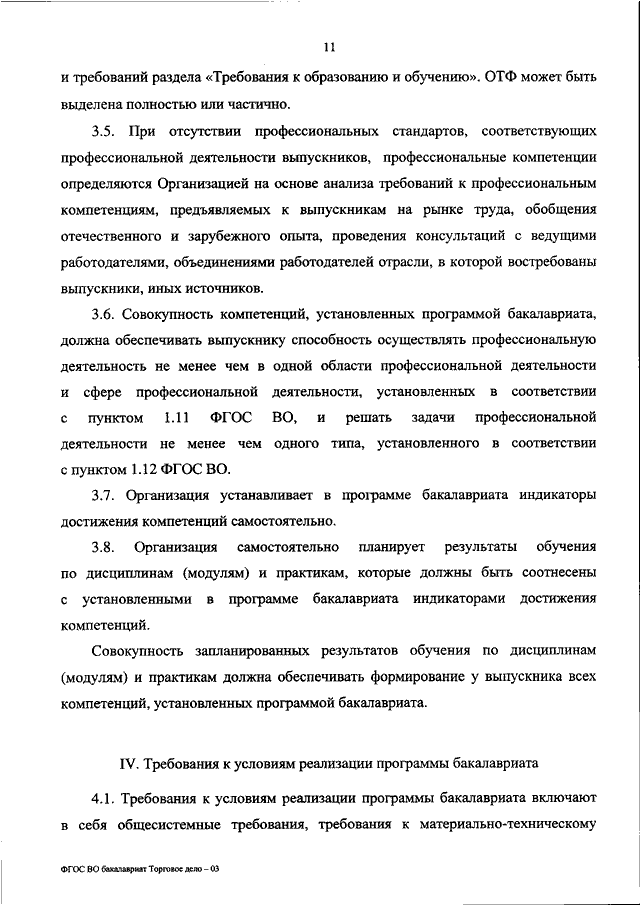 11

и требований раздела «Требования к образованию и обучению». ОТФ может быть выделена полностью или частично.

3.5. При отсутствии профессиональных стандартов, соответствующих профессиональной деятельности выпускников, профессиональные компетенции определяются Организацией на основе анализа требований к профессиональным компетенциям, предъявляемых к выпускникам на рынке труда, обобщения отечественного и зарубежного опыта, проведения консультаций с ведущими работодателями, объединениями работодателей отрасли, в которой востребованы выпускники, иных источников.

3.6. Совокупность компетенций, установленных программой бакалавриата, должна обеспечивать выпускнику способность осуществлять профессиональную деятельность не менее чем в одной области профессиональной деятельности и сфере профессиональной деятельности, установленных в соответствии с пунктом 1.11 ФГОС ВО, и решать задачи профессиональной деятельности не менее чем одного типа, установленного в соответствии с пунктом 1.12 ФГОС ВО.

3.7. Организация устанавливает в программе бакалавриата индикаторы достижения компетенций самостоятельно.

3.8. Организация самостоятельно планирует результаты обучения по дисциплинам (модулям) и практикам, которые должны быть соотнесены с установленными в программе бакалавриата индикаторами достижения компетенций.

Совокупность запланированных результатов обучения по дисциплинам (модулям) и практикам должна обеспечивать формирование у выпускника всех компетенций, установленных программой бакалавриата.

IV. Требования к условиям реализации программы бакалавриата

4.1. Требования к условиям реализации программы бакалавриата включают в себя общесистемные требования, требования к материально-техническому

ФГОС ВО бакалавриат Торговое дело – 03